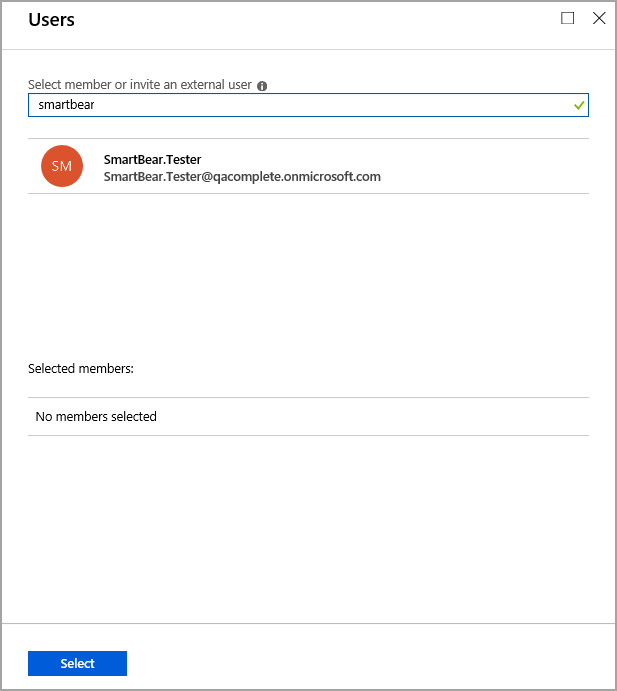 Users

Select member or invite an external user

smartbear

SM

SmartBear.Tester
SmartBear.Tester@qacomplete.onmicrosoft.com

Selected members:

No members selected

Select